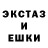 ЭКСТАЗ
И
ЕШКИ